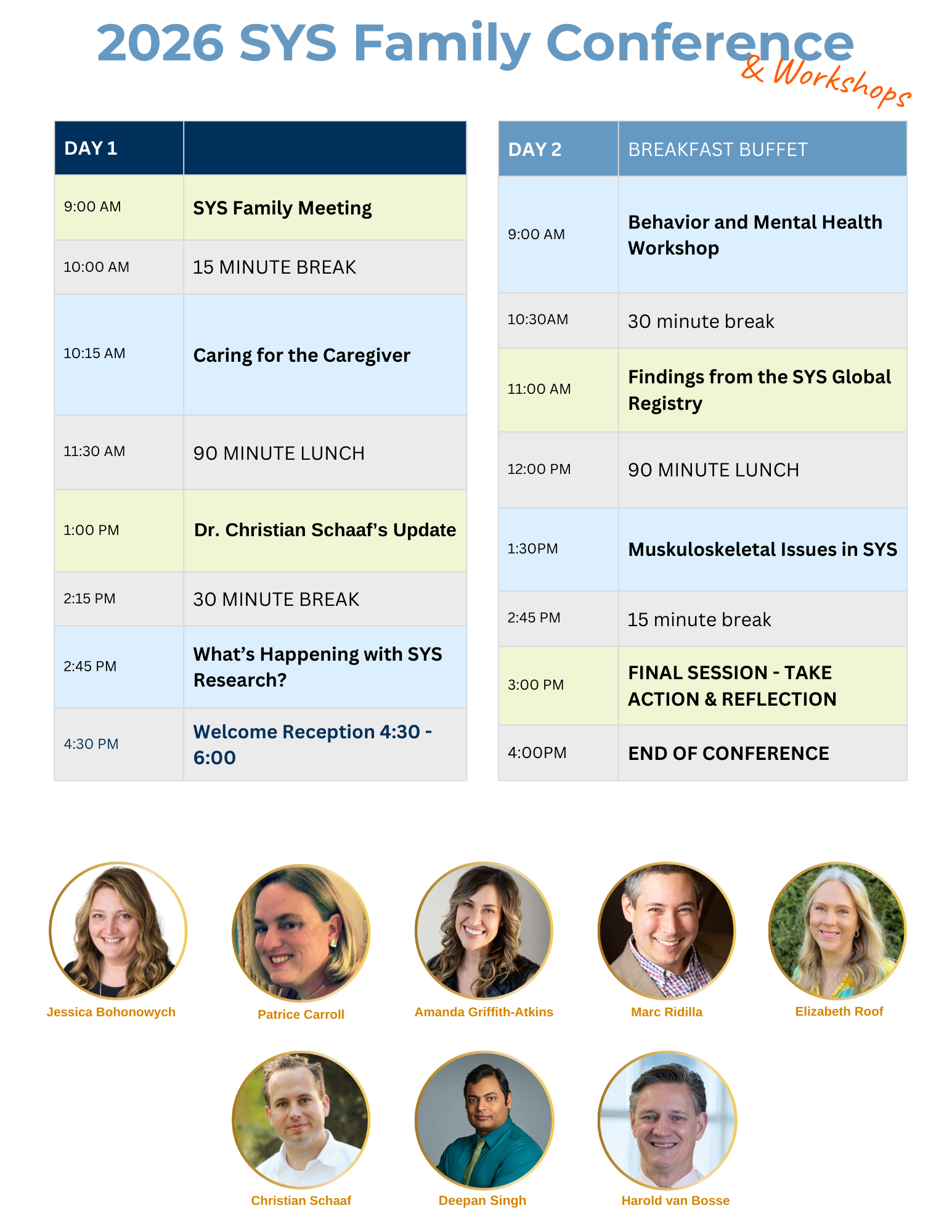 2026 SYS Family Conference
& Workshops

| DAY 1 | |
|---|---|
| 9:00 AM | SYS Family Meeting |
| 10:00 AM | 15 MINUTE BREAK |
| 10:15 AM | Caring for the Caregiver |
| 11:30 AM | 90 MINUTE LUNCH |
| 1:00 PM | Dr. Christian Schaaf's Update |
| 2:15 PM | 30 MINUTE BREAK |
| 2:45 PM | What's Happening with SYS Research? |
| 4:30 PM | Welcome Reception 4:30 - 6:00 |

| DAY 2 | BREAKFAST BUFFET |
|---|---|
| 9:00 AM | Behavior and Mental Health Workshop |
| 10:30AM | 30 minute break |
| 11:00 AM | Findings from the SYS Global Registry |
| 12:00 PM | 90 MINUTE LUNCH |
| 1:30PM | Muskuloskeletal Issues in SYS |
| 2:45 PM | 15 minute break |
| 3:00 PM | FINAL SESSION - TAKE ACTION & REFLECTION |
| 4:00PM | END OF CONFERENCE |

Jessica Bohonowych

Patrice Carroll

Amanda Griffith-Atkins

Marc Ridilla

Elizabeth Roof

Christian Schaaf

Deepan Singh

Harold van Bosse